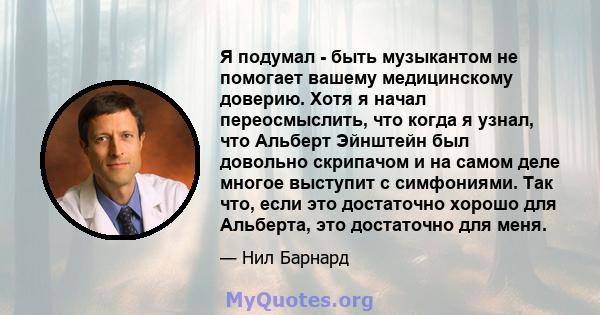 Я подумал - быть музыкантом не помогает вашему медицинскому доверию. Хотя я начал переосмыслить, что когда я узнал, что Альберт Эйнштейн был довольно скрипачом и на самом деле многое выступит с симфониями. Так что, если это достаточно хорошо для Альберта, это достаточно для меня.

— Нил Барнард

MyQuotes.org